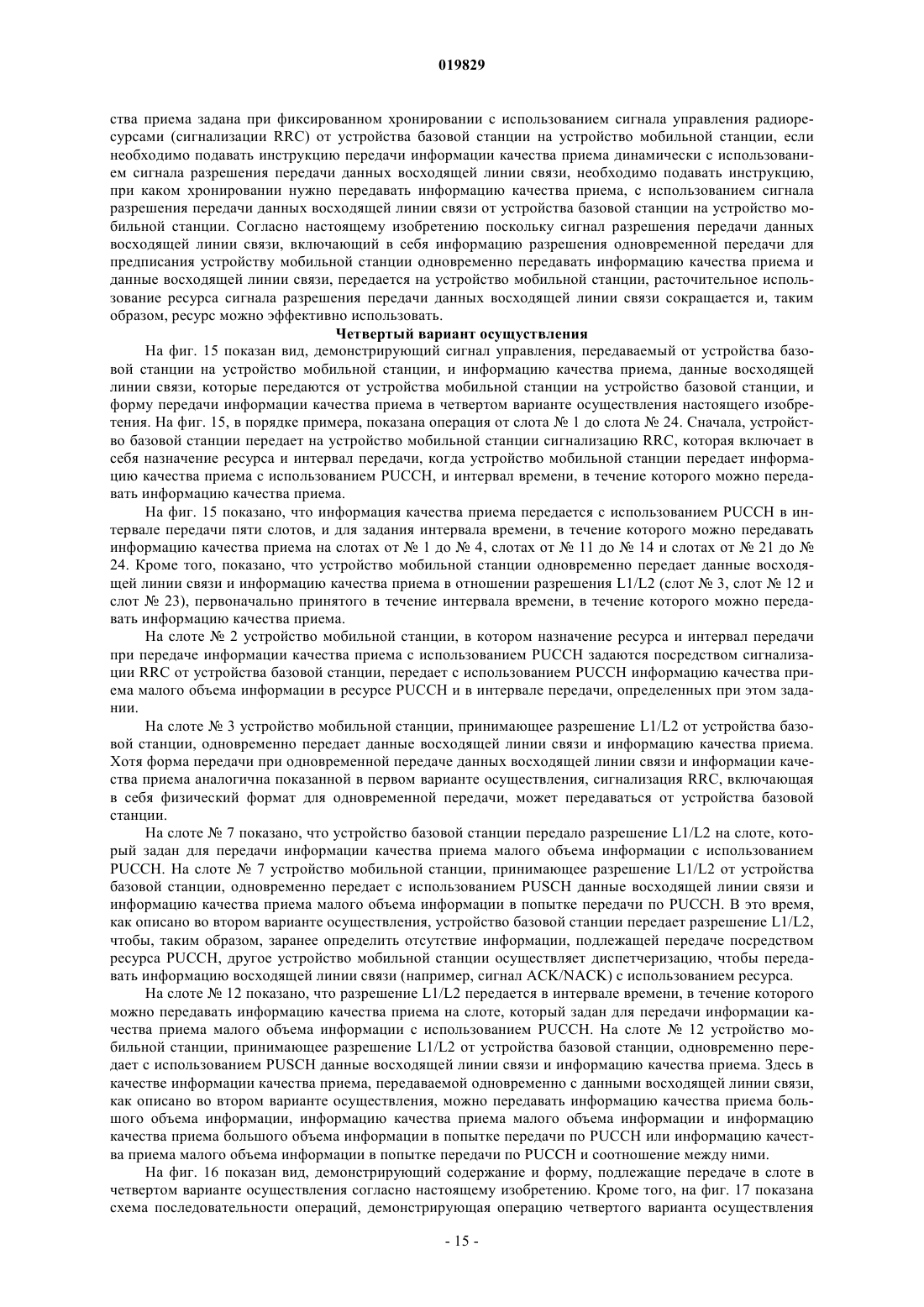 019829

ства приема задана при фиксированном хронировании с использованием сигнала управления радиоресурсами (сигнализации RRC) от устройства базовой станции на устройство мобильной станции, если необходимо подавать инструкцию передачи информации качества приема динамически с использованием сигнала разрешения передачи данных восходящей линии связи, необходимо подавать инструкцию, при каком хронировании нужно передавать информацию качества приема, с использованием сигнала разрешения передачи данных восходящей линии связи от устройства базовой станции на устройство мобильной станции. Согласно настоящему изобретению поскольку сигнал разрешения передачи данных восходящей линии связи, включающий в себя информацию разрешения одновременной передачи для предписания устройству мобильной станции одновременно передавать информацию качества приема и данные восходящей линии связи, передается на устройство мобильной станции, расточительное использование ресурса сигнала разрешения передачи данных восходящей линии связи сокращается и, таким образом, ресурс можно эффективно использовать.

Четвертый вариант осуществления

На фиг. 15 показан вид, демонстрирующий сигнал управления, передаваемый от устройства базовой станции на устройство мобильной станции, и информацию качества приема, данные восходящей линии связи, которые передаются от устройства мобильной станции на устройство базовой станции, и форму передачи информации качества приема в четвертом варианте осуществления настоящего изобретения. На фиг. 15, в порядке примера, показана операция от слота № 1 до слота № 24. Сначала, устройство базовой станции передает на устройство мобильной станции сигнализацию RRC, которая включает в себя назначение ресурса и интервал передачи, когда устройство мобильной станции передает информацию качества приема с использованием PUCCH, и интервал времени, в течение которого можно передавать информацию качества приема.

На фиг. 15 показано, что информация качества приема передается с использованием PUCCH в интервале передачи пяти слотов, и для задания интервала времени, в течение которого можно передавать информацию качества приема на слотах от № 1 до № 4, слотах от № 11 до № 14 и слотах от № 21 до № 24. Кроме того, показано, что устройство мобильной станции одновременно передает данные восходящей линии связи и информацию качества приема в отношении разрешения L1/L2 (слот № 3, слот № 12 и слот № 23), первоначально принятого в течение интервала времени, в течение которого можно передавать информацию качества приема.

На слоте № 2 устройство мобильной станции, в котором назначение ресурса и интервал передачи при передаче информации качества приема с использованием PUCCH задаются посредством сигнализации RRC от устройства базовой станции, передает с использованием PUCCH информацию качества приема малого объема информации в ресурсе PUCCH и в интервале передачи, определенных при этом задании.

На слоте № 3 устройство мобильной станции, принимающее разрешение L1/L2 от устройства базовой станции, одновременно передает данные восходящей линии связи и информацию качества приема. Хотя форма передачи при одновременной передаче данных восходящей линии связи и информации качества приема аналогична показанной в первом варианте осуществления, сигнализация RRC, включающая в себя физический формат для одновременной передачи, может передаваться от устройства базовой станции.

На слоте № 7 показано, что устройство базовой станции передало разрешение L1/L2 на слоте, который задан для передачи информации качества приема малого объема информации с использованием PUCCH. На слоте № 7 устройство мобильной станции, принимающее разрешение L1/L2 от устройства базовой станции, одновременно передает с использованием PUSCH данные восходящей линии связи и информацию качества приема малого объема информации в попытке передачи по PUCCH. В это время, как описано во втором варианте осуществления, устройство базовой станции передает разрешение L1/L2, чтобы, таким образом, заранее определить отсутствие информации, подлежащей передаче посредством ресурса PUCCH, другое устройство мобильной станции осуществляет диспетчеризацию, чтобы передавать информацию восходящей линии связи (например, сигнал ACK/NACK) с использованием ресурса.

На слоте № 12 показано, что разрешение L1/L2 передается в интервале времени, в течение которого можно передавать информацию качества приема на слоте, который задан для передачи информации качества приема малого объема информации с использованием PUCCH. На слоте № 12 устройство мобильной станции, принимающее разрешение L1/L2 от устройства базовой станции, одновременно передает с использованием PUSCH данные восходящей линии связи и информацию качества приема. Здесь в качестве информации качества приема, передаваемой одновременно с данными восходящей линии связи, как описано во втором варианте осуществления, можно передавать информацию качества приема большого объема информации, информацию качества приема малого объема информации и информацию качества приема большого объема информации в попытке передачи по PUCCH или информацию качества приема малого объема информации в попытке передачи по PUCCH и соотношение между ними.

На фиг. 16 показан вид, демонстрирующий содержание и форму, подлежащие передаче в слоте в четвертом варианте осуществления согласно настоящему изобретению. Кроме того, на фиг. 17 показана схема последовательности операций, демонстрирующая операцию четвертого варианта осуществления

- 15 -